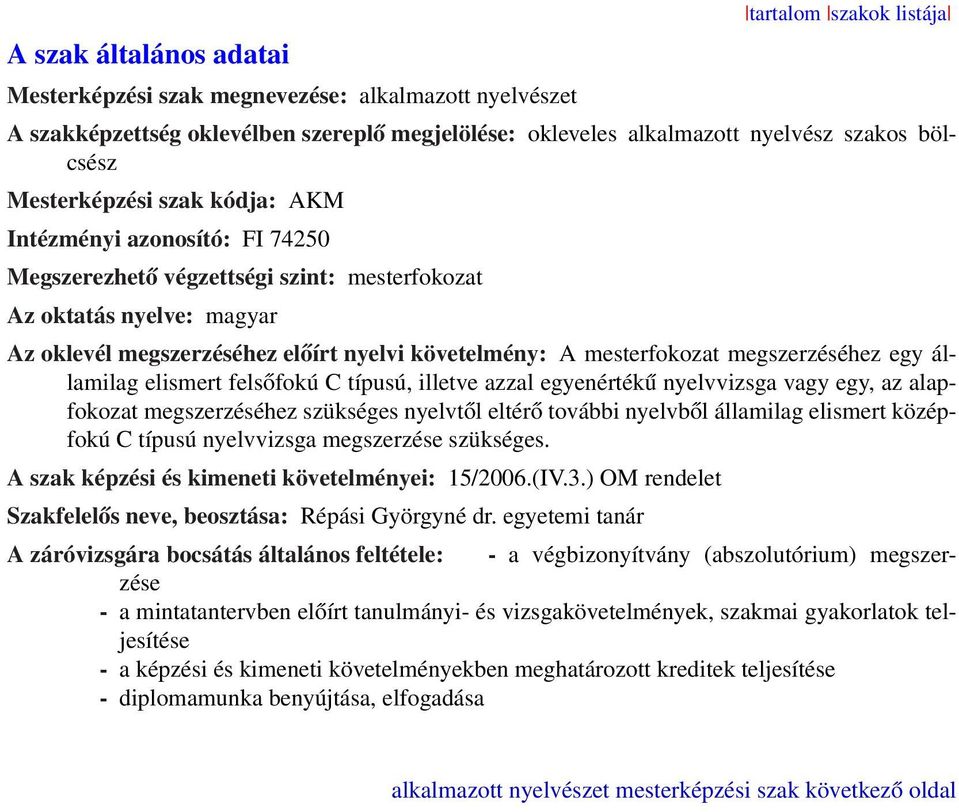 |tartalom |szakok listája|

A szak általános adatai

Mesterképzési szak megnevezése: alkalmazott nyelvészet

A szakképzettség oklevélben szereplő megjelölése: okleveles alkalmazott nyelvész szakos bölcsész

Mesterképzési szak kódja: AKM

Intézményi azonosító: FI 74250

Megszerezhető végzettségi szint: mesterfokozat

Az oktatás nyelve: magyar

Az oklevél megszerzéséhez előírt nyelvi követelmény: A mesterfokozat megszerzéséhez egy államilag elismert felsőfokú C típusú, illetve azzal egyenértékű nyelvvizsga vagy egy, az alapfokozat megszerzéséhez szükséges nyelvtől eltérő további nyelvből államilag elismert középfokú C típusú nyelvvizsga megszerzése szükséges.

A szak képzési és kimeneti követelményei: 15/2006.(IV.3.) OM rendelet

Szakfelelős neve, beosztása: Répási Györgyné dr. egyetemi tanár

A záróvizsgára bocsátás általános feltétele: - a végbizonyítvány (abszolutórium) megszerzése
- a mintatantervben előírt tanulmányi- és vizsgakövetelmények, szakmai gyakorlatok teljesítése
- a képzési és kimeneti követelményekben meghatározott kreditek teljesítése
- diplomamunka benyújtása, elfogadása

alkalmazott nyelvészet mesterképzési szak következő oldal